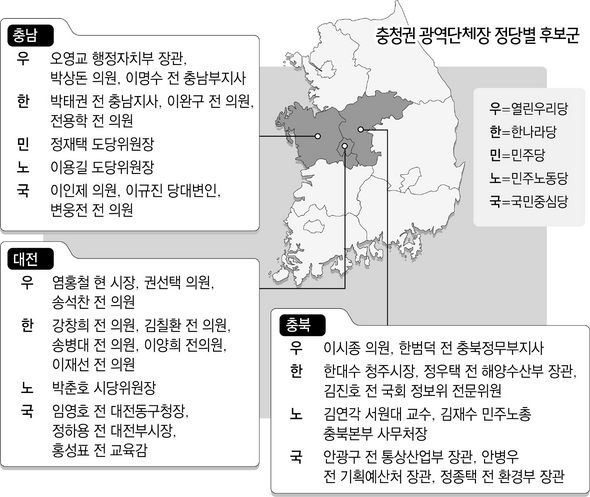 충청권 광역단체장 정당별 후보군

충남
우 오영교 행정자치부 장관, 박상돈 의원, 이명수 전 충남부지사
한 박태권 전 충남지사, 이완구 전 의원, 전용학 전 의원
민 정재택 도당위원장
노 이용길 도당위원장
국 이인제 의원, 이규진 당대변인, 변웅전 전 의원

우=열린우리당
한=한나라당
민=민주당
노=민주노동당
국=국민중심당

대전
우 염홍철 현 시장, 권선택 의원, 송석찬 전 의원
한 강창희 전 의원, 김칠환 전 의원, 송병대 전 의원, 이양희 전의원, 이재선 전 의원
노 박춘호 시당위원장
국 임영호 전 대전동구청장, 정하용 전 대전부시장, 홍성표 전 교육감

충북
우 이시종 의원, 한범덕 전 충북정무부지사
한 한대수 청주시장, 정우택 전 해양수산부 장관, 김진호 전 국회 정보위 전문위원
노 김연각 서원대 교수, 김재수 민주노총 충북본부 사무처장
국 안광구 전 통상산업부 장관, 안병우 전 기획예산처 장관, 정종택 전 환경부 장관